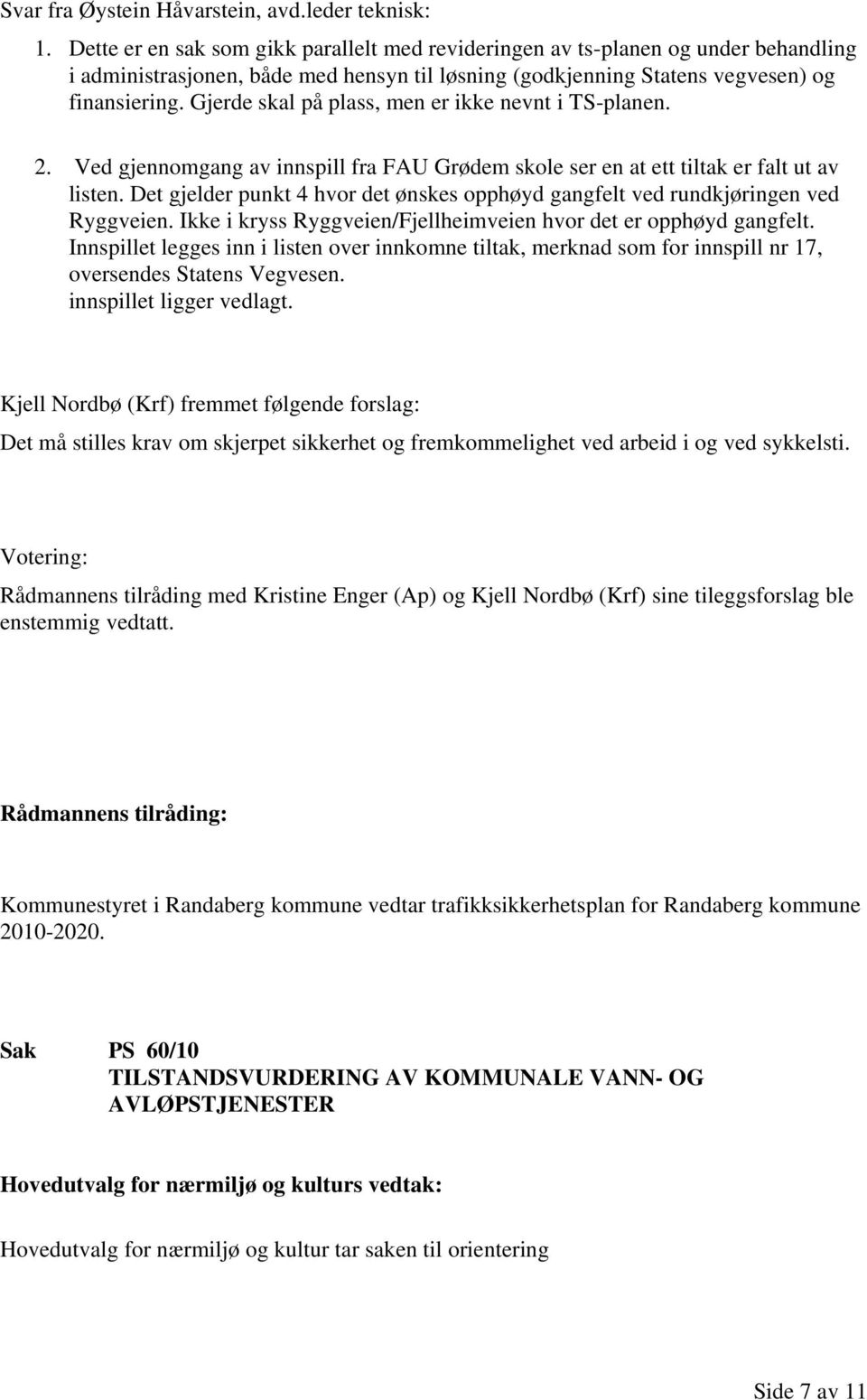 Svar fra Øystein Håvarstein, avd.leder teknisk:

1. Dette er en sak som gikk parallelt med revideringen av ts-planen og under behandling i administrasjonen, både med hensyn til løsning (godkjenning Statens vegvesen) og finansiering. Gjerde skal på plass, men er ikke nevnt i TS-planen.

2. Ved gjennomgang av innspill fra FAU Grødem skole ser en at ett tiltak er falt ut av listen. Det gjelder punkt 4 hvor det ønskes opphøyd gangfelt ved rundkjøringen ved Ryggveien. Ikke i kryss Ryggveien/Fjellheimveien hvor det er opphøyd gangfelt. Innspillet legges inn i listen over innkomne tiltak, merknad som for innspill nr 17, oversendes Statens Vegvesen. innspillet ligger vedlagt.

Kjell Nordbø (Krf) fremmet følgende forslag:

Det må stilles krav om skjerpet sikkerhet og fremkommelighet ved arbeid i og ved sykkelsti.

Votering:

Rådmannens tilråding med Kristine Enger (Ap) og Kjell Nordbø (Krf) sine tileggsforslag ble enstemmig vedtatt.

Rådmannens tilråding:

Kommunestyret i Randaberg kommune vedtar trafikksikkerhetsplan for Randaberg kommune 2010-2020.

Sak PS 60/10
TILSTANDSVURDERING AV KOMMUNALE VANN- OG AVLØPSTJENESTER

Hovedutvalg for nærmiljø og kulturs vedtak:

Hovedutvalg for nærmiljø og kultur tar saken til orientering

Side 7 av 11